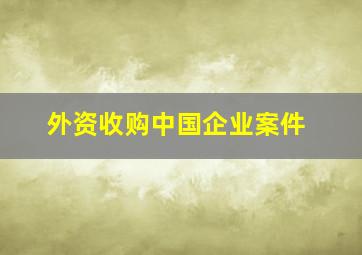 外资收购中国企业案件